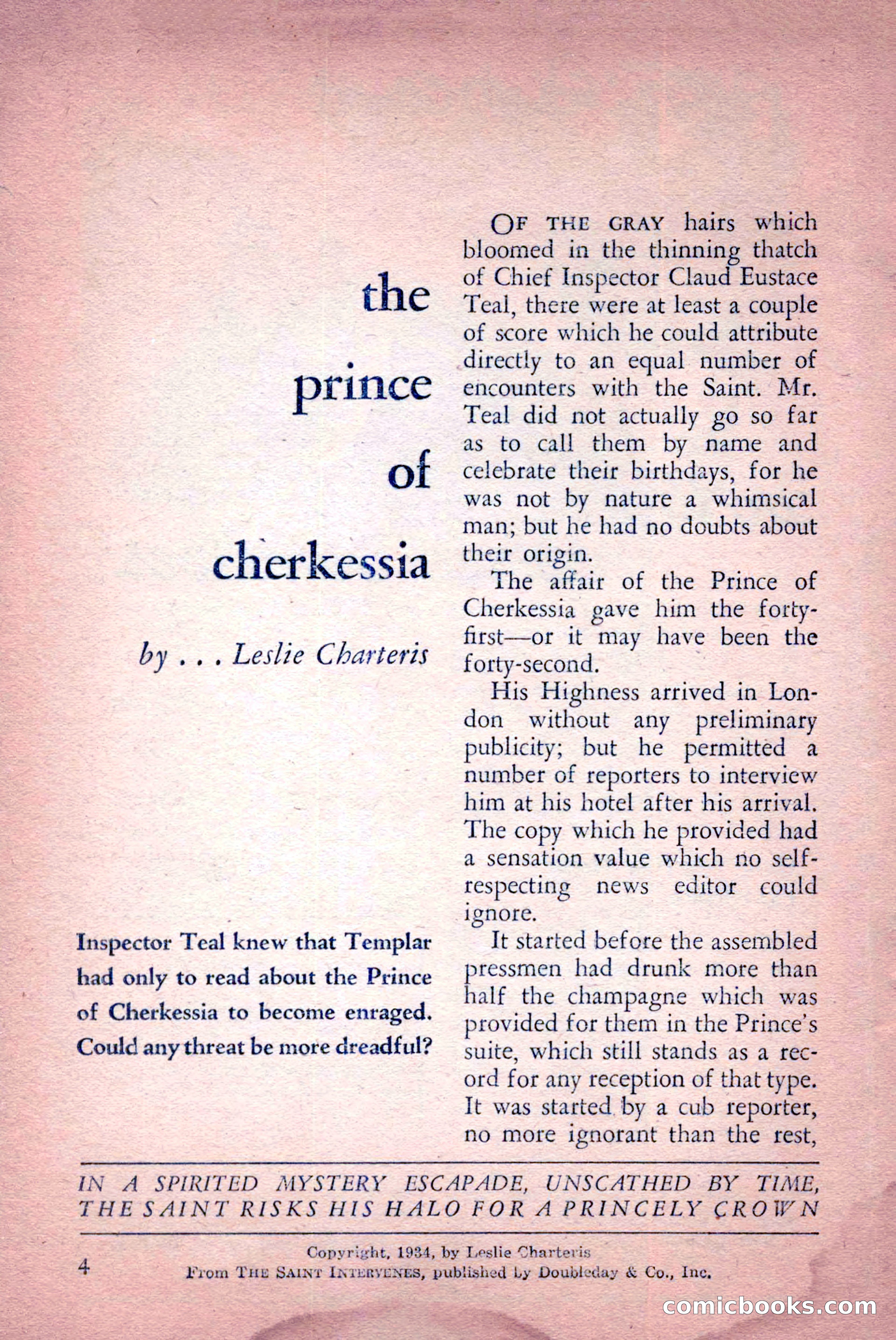 the prince of cherkessia

by . . . Leslie Charteris

Inspector Teal knew that Templar had only to read about the Prince of Cherkessia to become enraged. Could any threat be more dreadful?

OF THE GRAY hairs which bloomed in the thinning thatch of Chief Inspector Claud Eustace Teal, there were at least a couple of score which he could attribute directly to an equal number of encounters with the Saint. Mr. Teal did not actually go so far as to call them by name and celebrate their birthdays, for he was not by nature a whimsical man; but he had no doubts about their origin.

The affair of the Prince of Cherkessia gave him the forty-first—or it may have been the forty-second.

His Highness arrived in London without any preliminary publicity; but he permitted a number of reporters to interview him at his hotel after his arrival. The copy which he provided had a sensation value which no self-respecting news editor could ignore.

It started before the assembled pressmen had drunk more than half the champagne which was provided for them in the Prince's suite, which still stands as a record for any reception of that type. It was started by a cub reporter, no more ignorant than the rest,

IN A SPIRITED MYSTERY ESCAPADE, UNSCATHED BY TIME, THE SAINT RISKS HIS HALO FOR A PRINCELY CROWN

4

Copyright, 1934, by Leslie Charteris
From THE SAINT INTERVENES, published by Doubleday & Co., Inc.

comicbooks.com